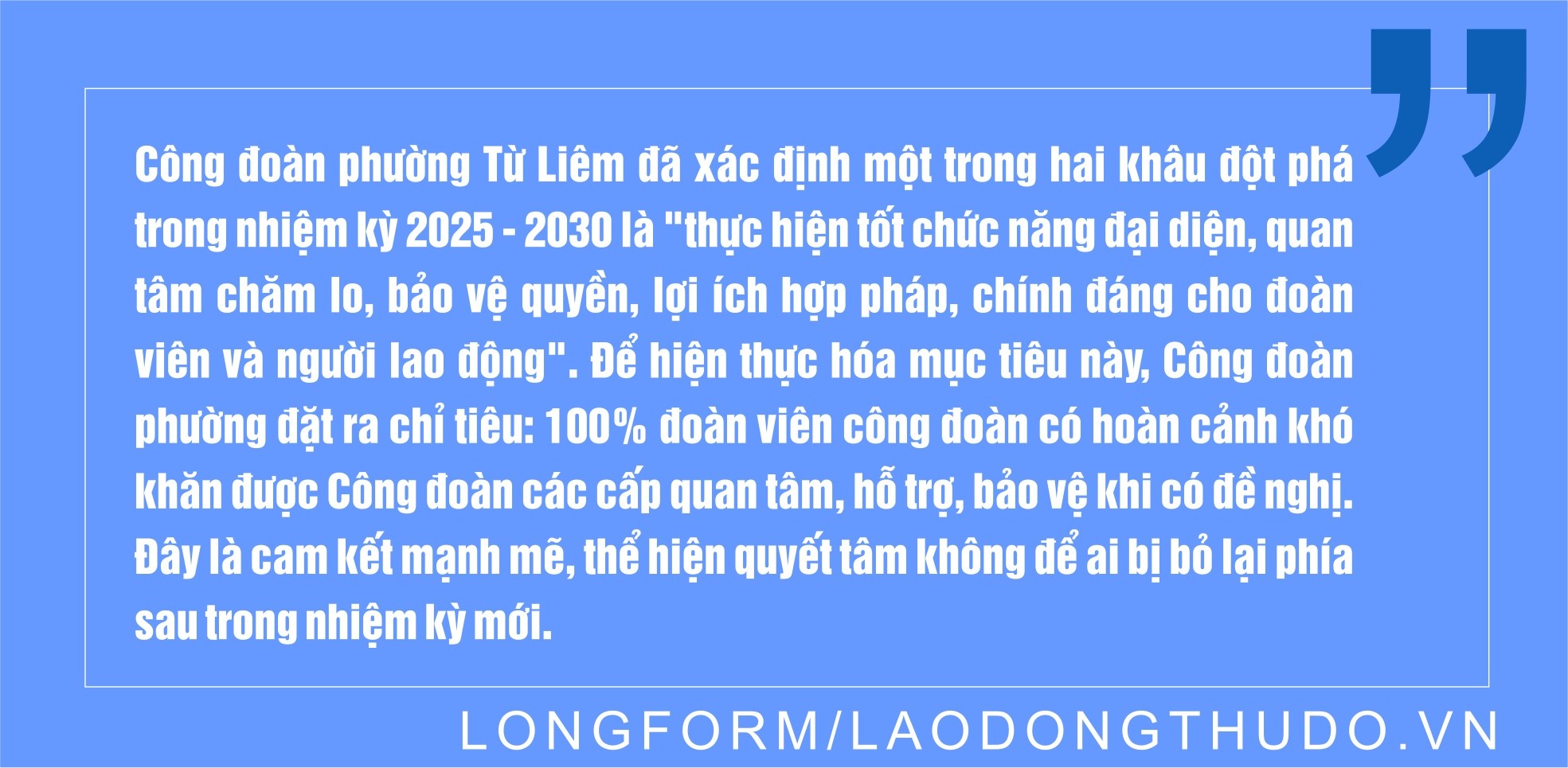 Công đoàn phường Từ Liêm đã xác định một trong hai khâu đột phá trong nhiệm kỳ 2025 - 2030 là "thực hiện tốt chức năng đại diện, quan tâm chăm lo, bảo vệ quyền, lợi ích hợp pháp, chính đáng cho đoàn viên và người lao động". Để hiện thực hóa mục tiêu này, Công đoàn phường đặt ra chỉ tiêu: 100% đoàn viên công đoàn có hoàn cảnh khó khăn được Công đoàn các cấp quan tâm, hỗ trợ, bảo vệ khi có đề nghị. Đây là cam kết mạnh mẽ, thể hiện quyết tâm không để ai bị bỏ lại phía sau trong nhiệm kỳ mới.

LONGFORM/LAODONGTHUDO.VN